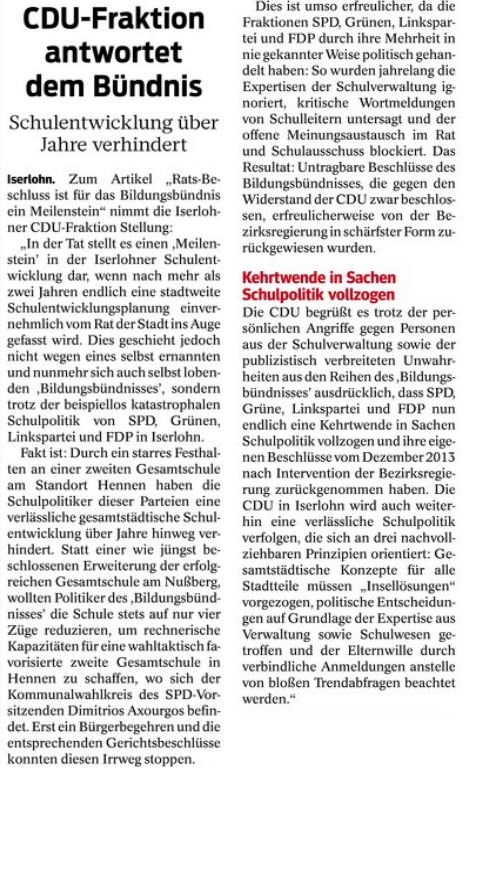 CDU-Fraktion antwortet dem Bündnis

Schulentwicklung über Jahre verhindert

Iserlohn. Zum Artikel „Rats-Beschluss ist für das Bildungsbündnis ein Meilenstein“ nimmt die Iserlohner CDU-Fraktion Stellung:

„In der Tat stellt es einen ‚Meilenstein‘ in der Iserlohner Schulentwicklung dar, wenn nach mehr als zwei Jahren endlich eine stadtweite Schulentwicklungsplanung einvernehmlich vom Rat der Stadt ins Auge gefasst wird. Dies geschieht jedoch nicht wegen eines selbst ernannten und nunmehr sich auch selbst lobenden ‚Bildungsbündnisses‘, sondern trotz der beispiellos katastrophalen Schulpolitik von SPD, Grünen, Linkspartei und FDP in Iserlohn.

Fakt ist: Durch ein starres Festhalten an einer zweiten Gesamtschule am Standort Hennen haben die Schulpolitiker dieser Parteien eine verlässliche gesamtstädtische Schulentwicklung über Jahre hinweg verhindert. Statt einer wie jüngst beschlossenen Erweiterung der erfolgreichen Gesamtschule am Nußberg, wollten Politiker des ‚Bildungsbündnisses‘ die Schule stets auf nur vier Züge reduzieren, um rechnerische Kapazitäten für eine wahltaktisch favorisierte zweite Gesamtschule in Hennen zu schaffen, wo sich der Kommunalwahlkreis des SPD-Vorsitzenden Dimitrios Axourgos befindet. Erst ein Bürgerbegehren und die entsprechenden Gerichtsbeschlüsse konnten diesen Irrweg stoppen.

Dies ist umso erfreulicher, da die Fraktionen SPD, Grünen, Linkspartei und FDP durch ihre Mehrheit in nie gekannter Weise politisch gehandelt haben: So wurden jahrelang die Expertisen der Schulverwaltung ignoriert, kritische Wortmeldungen von Schulleitern untersagt und der offene Meinungsaustausch im Rat und Schulausschuss blockiert. Das Resultat: Untragbare Beschlüsse des Bildungsbündnisses, die gegen den Widerstand der CDU zwar beschlossen, erfreulicherweise von der Bezirksregierung in schärfster Form zurückgewiesen wurden.

Kehrtwende in Sachen Schulpolitik vollzogen

Die CDU begrüßt es trotz der persönlichen Angriffe gegen Personen aus der Schulverwaltung sowie der publizistisch verbreiteten Unwahrheiten aus den Reihen des ‚Bildungsbündnisses‘ ausdrücklich, dass SPD, Grüne, Linkspartei und FDP nun endlich eine Kehrtwende in Sachen Schulpolitik vollzogen und ihre eigenen Beschlüsse vom Dezember 2013 nach Intervention der Bezirksregierung zurückgenommen haben. Die CDU in Iserlohn wird auch weiterhin eine verlässliche Schulpolitik verfolgen, die sich an drei nachvollziehbaren Prinzipien orientiert: Gesamtstädtische Konzepte für alle Stadtteile müssen „Insellösungen“ vorgezogen, politische Entscheidungen auf Grundlage der Expertise aus Verwaltung sowie Schulwesen getroffen und der Elternwille durch verbindliche Anmeldungen anstelle von bloßen Trendabfragen beachtet werden.“